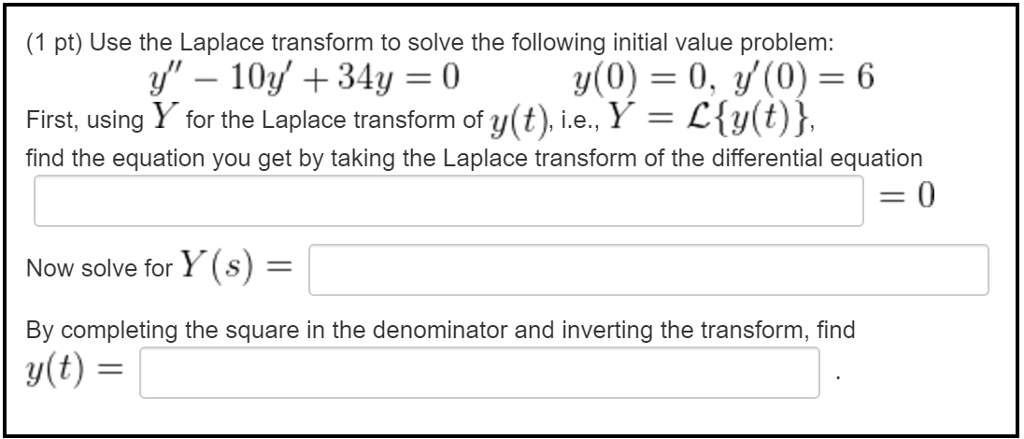 (1 pt) Use the Laplace transform to solve the following initial value problem:
$y'' - 10y' + 34y = 0$ $y(0) = 0,\ y'(0) = 6$
First, using $Y$ for the Laplace transform of $y(t)$, i.e., $Y = \mathcal{L}\{y(t)\}$, find the equation you get by taking the Laplace transform of the differential equation

$= 0$

Now solve for $Y(s) =$

By completing the square in the denominator and inverting the transform, find
$y(t) =$ .